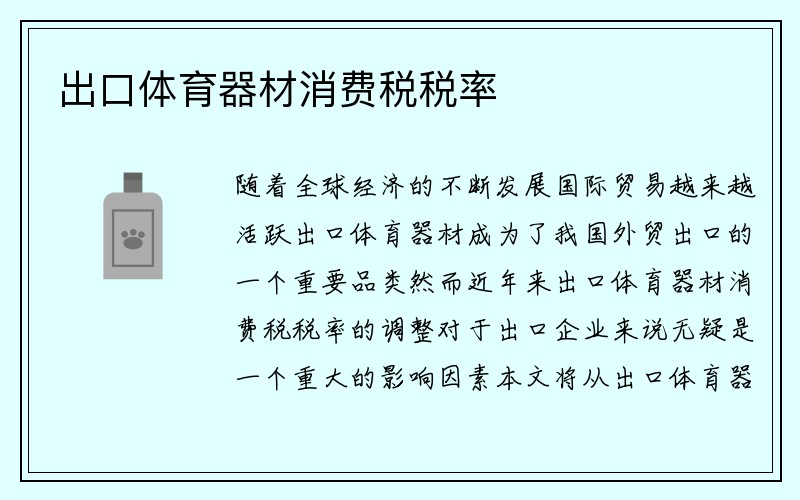 出口体育器材消费税税率

随着全球经济的不断发展国际贸易越来越活跃出口体育器材成为了我国外贸出口的一个重要品类然而近年来出口体育器材消费税税率的调整对于出口企业来说无疑是一个重大的影响因素本文将从出口体育器